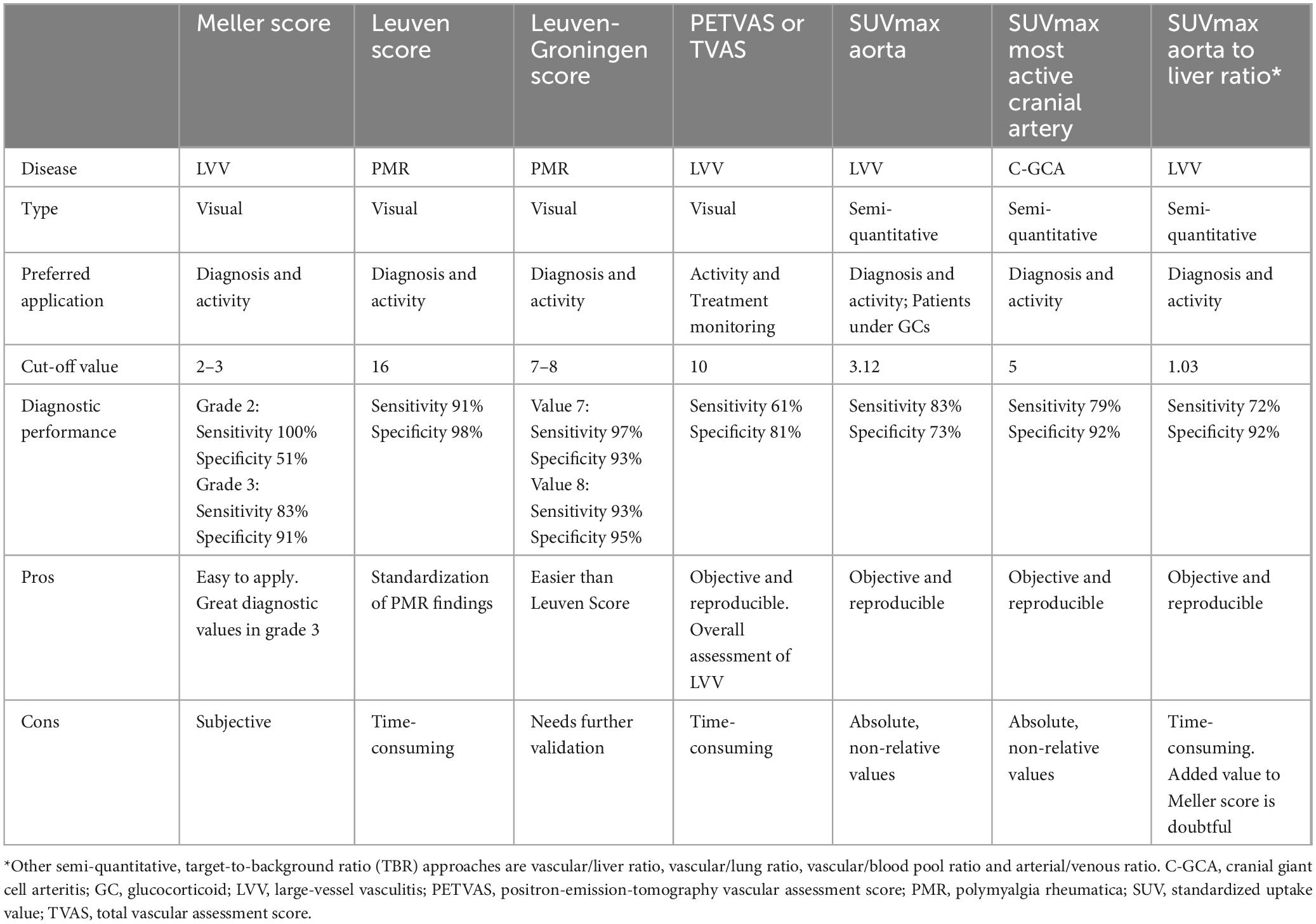 | | Meller score | Leuven score | Leuven-Groningen score | PETVAS or TVAS | SUVmax aorta | SUVmax most active cranial artery | SUVmax aorta to liver ratio* |
|---|---|---|---|---|---|---|---|
| Disease | LVV | PMR | PMR | LVV | LVV | C-GCA | LVV |
| Type | Visual | Visual | Visual | Visual | Semi-quantitative | Semi-quantitative | Semi-quantitative |
| Preferred application | Diagnosis and activity | Diagnosis and activity | Diagnosis and activity | Activity and Treatment monitoring | Diagnosis and activity; Patients under GCs | Diagnosis and activity | Diagnosis and activity |
| Cut-off value | 2–3 | 16 | 7–8 | 10 | 3.12 | 5 | 1.03 |
| Diagnostic performance | Grade 2: Sensitivity 100% Specificity 51% Grade 3: Sensitivity 83% Specificity 91% | Sensitivity 91% Specificity 98% | Value 7: Sensitivity 97% Specificity 93% Value 8: Sensitivity 93% Specificity 95% | Sensitivity 61% Specificity 81% | Sensitivity 83% Specificity 73% | Sensitivity 79% Specificity 92% | Sensitivity 72% Specificity 92% |
| Pros | Easy to apply. Great diagnostic values in grade 3 | Standardization of PMR findings | Easier than Leuven Score | Objective and reproducible. Overall assessment of LVV | Objective and reproducible | Objective and reproducible | Objective and reproducible |
| Cons | Subjective | Time-consuming | Needs further validation | Time-consuming | Absolute, non-relative values | Absolute, non-relative values | Time-consuming. Added value to Meller score is doubtful |

*Other semi-quantitative, target-to-background ratio (TBR) approaches are vascular/liver ratio, vascular/lung ratio, vascular/blood pool ratio and arterial/venous ratio. C-GCA, cranial giant cell arteritis; GC, glucocorticoid; LVV, large-vessel vasculitis; PETVAS, positron-emission-tomography vascular assessment score; PMR, polymyalgia rheumatica; SUV, standardized uptake value; TVAS, total vascular assessment score.